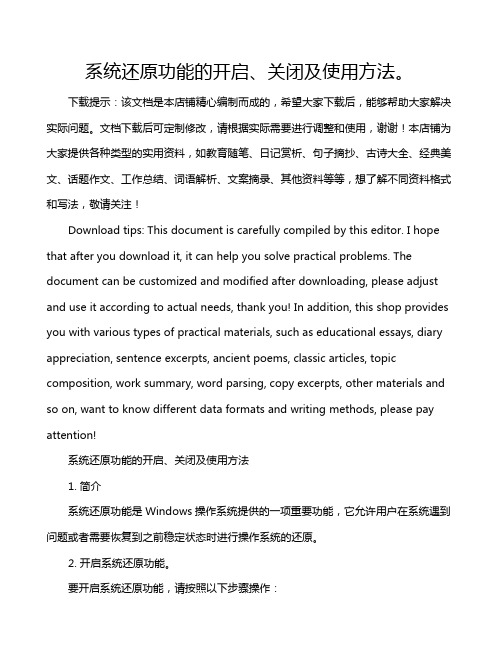 系统还原功能的开启、关闭及使用方法。

下载提示：该文档是本店铺精心编制而成的，希望大家下载后，能够帮助大家解决实际问题。文档下载后可定制修改，请根据实际需要进行调整和使用，谢谢！本店铺为大家提供各种类型的实用资料，如教育随笔、日记赏析、句子摘抄、古诗大全、经典美文、话题作文、工作总结、词语解析、文案摘录、其他资料等等，想了解不同资料格式和写法，敬请关注！

Download tips: This document is carefully compiled by this editor. I hope that after you download it, it can help you solve practical problems. The document can be customized and modified after downloading, please adjust and use it according to actual needs, thank you! In addition, this shop provides you with various types of practical materials, such as educational essays, diary appreciation, sentence excerpts, ancient poems, classic articles, topic composition, work summary, word parsing, copy excerpts, other materials and so on, want to know different data formats and writing methods, please pay attention!

系统还原功能的开启、关闭及使用方法

1. 简介

系统还原功能是 Windows 操作系统提供的一项重要功能，它允许用户在系统遇到问题或者需要恢复到之前稳定状态时进行操作系统的还原。

2. 开启系统还原功能。

要开启系统还原功能，请按照以下步骤操作：